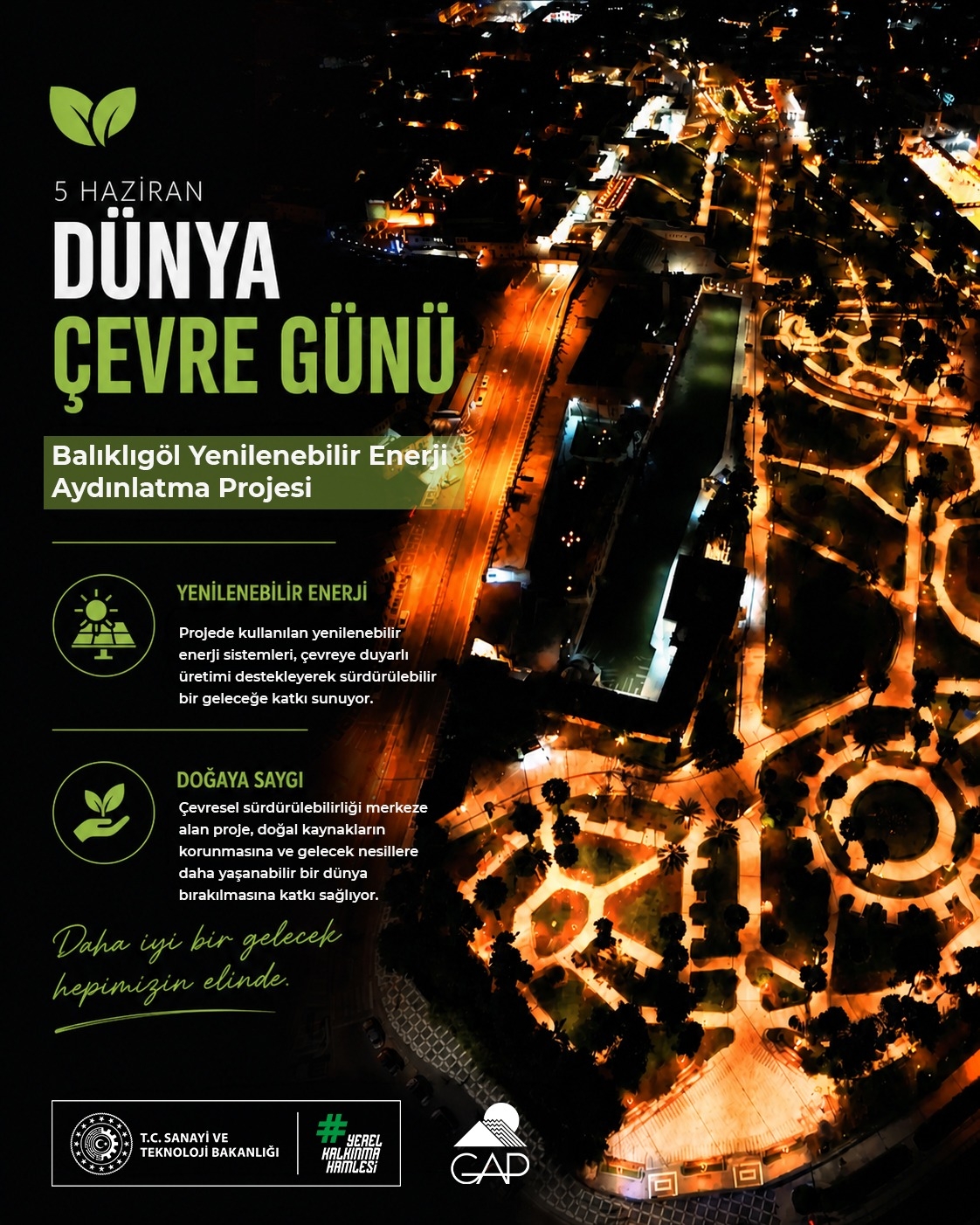 5 HAZİRAN

DÜNYA ÇEVRE GÜNÜ

Balıklıgöl Yenilenebilir Enerji Aydınlatma Projesi

YENİLENEBİLİR ENERJİ

Projede kullanılan yenilenebilir enerji sistemleri, çevreye duyarlı üretimi destekleyerek sürdürülebilir bir geleceğe katkı sunuyor.

DOĞAYA SAYGI

Çevresel sürdürülebilirliği merkeze alan proje, doğal kaynakların korunmasına ve gelecek nesillere daha yaşanabilir bir dünya bırakılmasına katkı sağlıyor.

Daha iyi bir gelecek hepimizin elinde.

T.C. SANAYİ VE TEKNOLOJİ BAKANLIĞI

#YEREL KALKINMA HAMLESİ

GAP